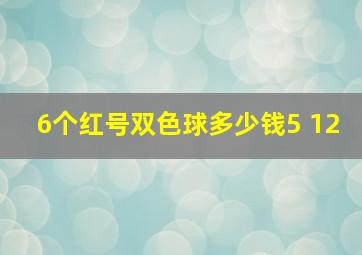 6个红号双色球多少钱5 12